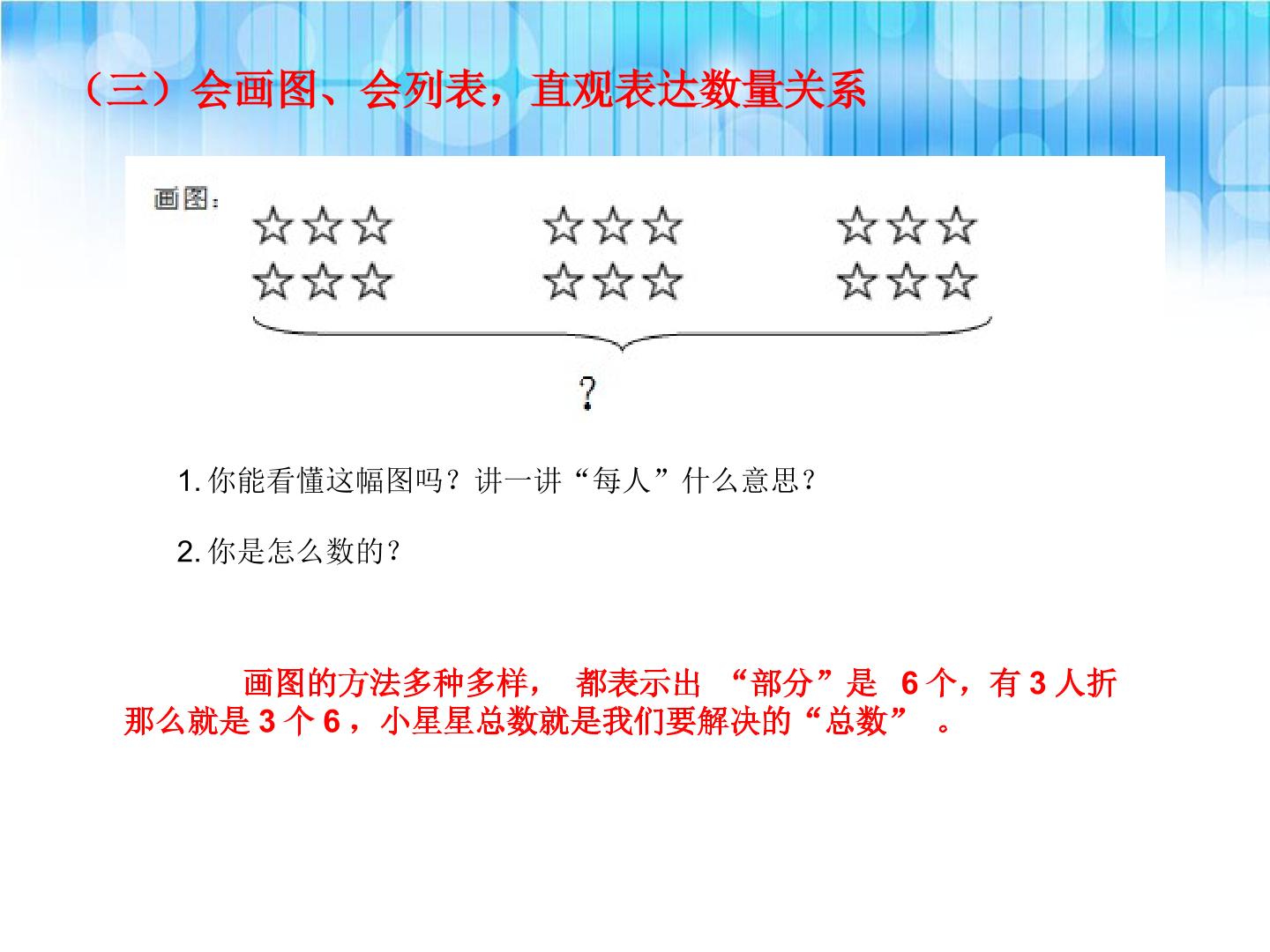 （三）会画图、会列表，直观表达数量关系

画图：
☆☆☆ ☆☆☆ ☆☆☆
☆☆☆ ☆☆☆ ☆☆☆

?

1.你能看懂这幅图吗？讲一讲“每人”什么意思？

2.你是怎么数的？

画图的方法多种多样，都表示出“部分”是6个，有3人折那么就是3个6，小星星总数就是我们要解决的“总数”。